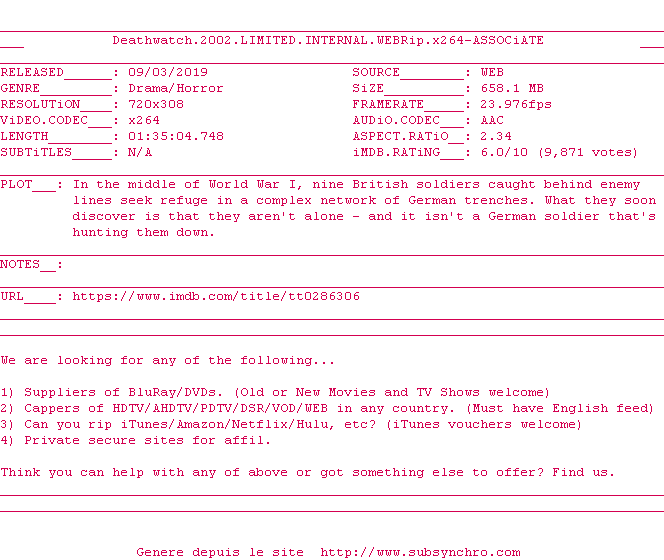 Deathwatch.2002.LIMITED.INTERNAL.WEBRip.x264-ASSOCiATE

RELEASED______: 09/03/2019
GENRE_________: Drama/Horror
RESOLUTiON____: 720x308
ViDEO.CODEC___: x264
LENGTH________: 01:35:04.748
SUBTiTLES_____: N/A

SOURCE________: WEB
SiZE__________: 658.1 MB
FRAMERATE_____: 23.976fps
AUDiO.CODEC___: AAC
ASPECT.RATiO__: 2.34
iMDB.RATiNG___: 6.0/10 (9,871 votes)

PLOT___: In the middle of World War I, nine British soldiers caught behind enemy lines seek refuge in a complex network of German trenches. What they soon discover is that they aren't alone - and it isn't a German soldier that's hunting them down.

NOTES__:

URL____: https://www.imdb.com/title/tt0286306

We are looking for any of the following...

1) Suppliers of BluRay/DVDs. (Old or New Movies and TV Shows welcome)
2) Cappers of HDTV/AHDTV/PDTV/DSR/VOD/WEB in any country. (Must have English feed)
3) Can you rip iTunes/Amazon/Netflix/Hulu, etc? (iTunes vouchers welcome)
4) Private secure sites for affil.

Think you can help with any of above or got something else to offer? Find us.

Genere depuis le site http://www.subsynchro.com